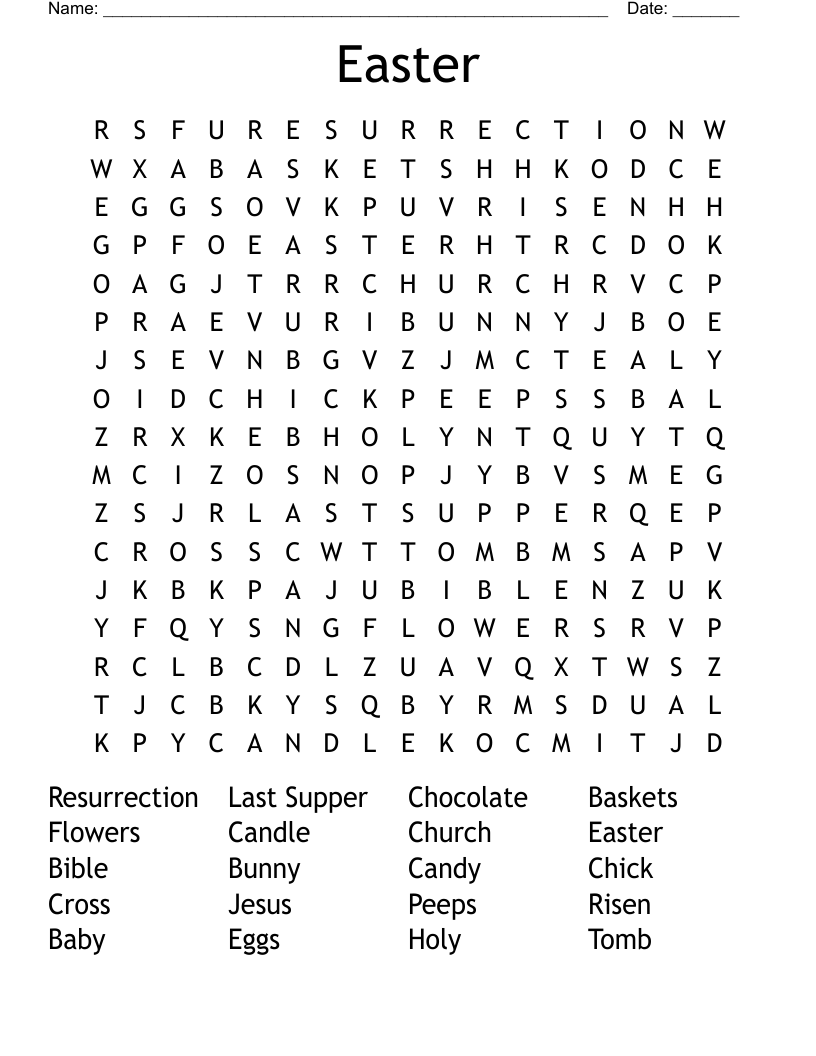 Name: ______________________________________________________ Date: _______

Easter

R S F U R E S U R R E C T I O N W
W X A B A S K E T S H H K O D C E
E G G S O V K P U V R I S E N H H
G P F O E A S T E R H T R C D O K
O A G J T R R C H U R C H R V C P
P R A E V U R I B U N N Y J B O E
J S E V N B G V Z J M C T E A L Y
O I D C H I C K P E E P S S B A L
Z R X K E B H O L Y N T Q U Y T Q
M C I Z O S N O P J Y B V S M E G
Z S J R L A S T S U P P E R Q E P
C R O S S C W T T O M B M S A P V
J K B K P A J U B I B L E N Z U K
Y F Q Y S N G F L O W E R S R V P
R C L B C D L Z U A V Q X T W S Z
T J C B K Y S Q B Y R M S D U A L
K P Y C A N D L E K O C M I T J D

Resurrection
Flowers
Bible
Cross
Baby

Last Supper
Candle
Bunny
Jesus
Eggs

Chocolate
Church
Candy
Peeps
Holy

Baskets
Easter
Chick
Risen
Tomb